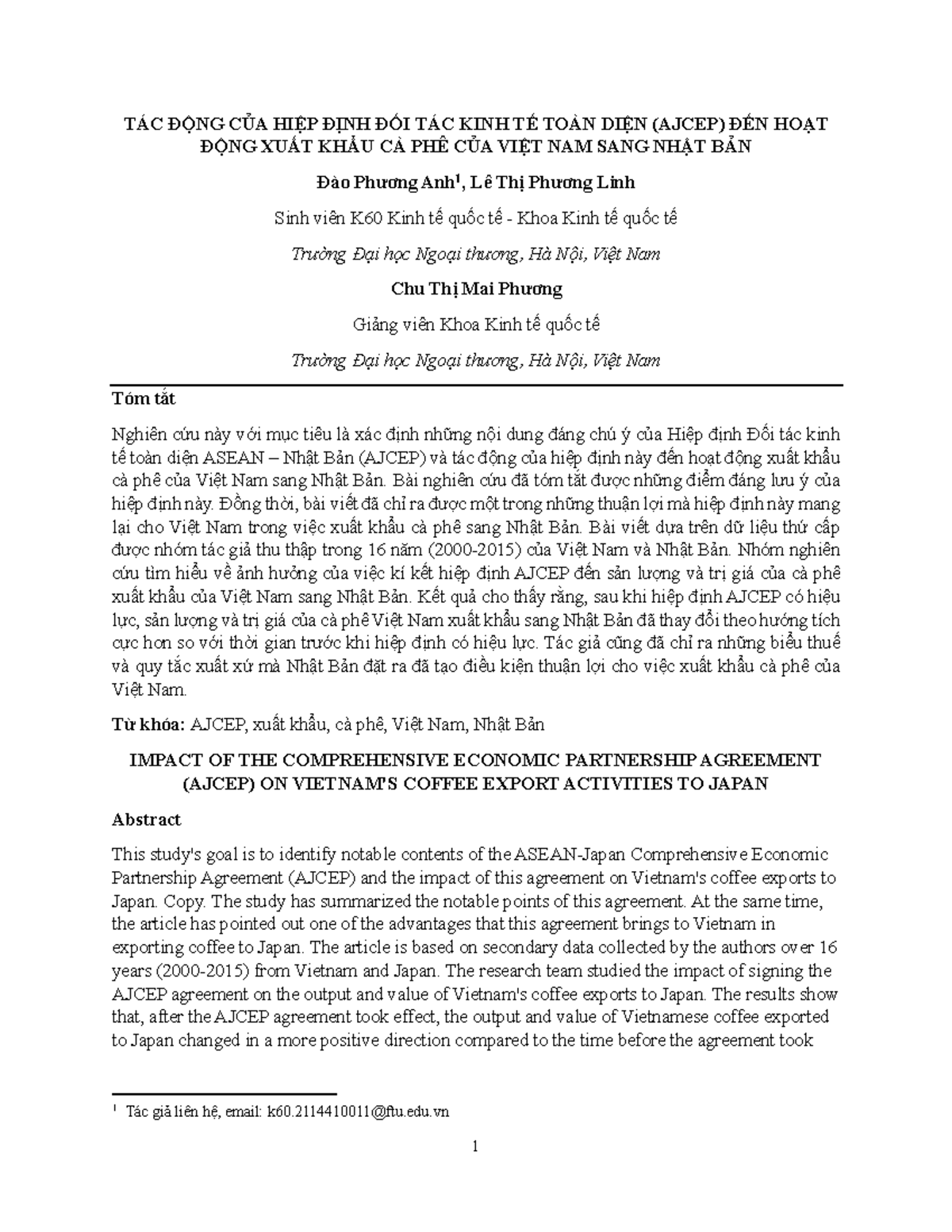 TÁC ĐỘNG CỦA HIỆP ĐỊNH ĐỐI TÁC KINH TẾ TOÀN DIỆN (AJCEP) ĐẾN HOẠT ĐỘNG XUẤT KHẨU CÀ PHÊ CỦA VIỆT NAM SANG NHẬT BẢN

Đào Phương Anh$^1$, Lê Thị Phương Linh

Sinh viên K60 Kinh tế quốc tế - Khoa Kinh tế quốc tế

Trường Đại học Ngoại thương, Hà Nội, Việt Nam

Chu Thị Mai Phương

Giảng viên Khoa Kinh tế quốc tế

Trường Đại học Ngoại thương, Hà Nội, Việt Nam

Tóm tắt

Nghiên cứu này với mục tiêu là xác định những nội dung đáng chú ý của Hiệp định Đối tác kinh tế toàn diện ASEAN – Nhật Bản (AJCEP) và tác động của hiệp định này đến hoạt động xuất khẩu cà phê của Việt Nam sang Nhật Bản. Bài nghiên cứu đã tóm tắt được những điểm đáng lưu ý của hiệp định này. Đồng thời, bài viết đã chỉ ra được một trong những thuận lợi mà hiệp định này mang lại cho Việt Nam trong việc xuất khẩu cà phê sang Nhật Bản. Bài viết dựa trên dữ liệu thứ cấp được nhóm tác giả thu thập trong 16 năm (2000-2015) của Việt Nam và Nhật Bản. Nhóm nghiên cứu tìm hiểu về ảnh hưởng của việc kí kết hiệp định AJCEP đến sản lượng và trị giá của cà phê xuất khẩu của Việt Nam sang Nhật Bản. Kết quả cho thấy rằng, sau khi hiệp định AJCEP có hiệu lực, sản lượng và trị giá của cà phê Việt Nam xuất khẩu sang Nhật Bản đã thay đổi theo hướng tích cực hơn so với thời gian trước khi hiệp định có hiệu lực. Tác giả cũng đã chỉ ra những biểu thuế và quy tắc xuất xứ mà Nhật Bản đặt ra đã tạo điều kiện thuận lợi cho việc xuất khẩu cà phê của Việt Nam.

Từ khóa: AJCEP, xuất khẩu, cà phê, Việt Nam, Nhật Bản

IMPACT OF THE COMPREHENSIVE ECONOMIC PARTNERSHIP AGREEMENT (AJCEP) ON VIETNAM'S COFFEE EXPORT ACTIVITIES TO JAPAN

Abstract

This study's goal is to identify notable contents of the ASEAN-Japan Comprehensive Economic Partnership Agreement (AJCEP) and the impact of this agreement on Vietnam's coffee exports to Japan. Copy. The study has summarized the notable points of this agreement. At the same time, the article has pointed out one of the advantages that this agreement brings to Vietnam in exporting coffee to Japan. The article is based on secondary data collected by the authors over 16 years (2000-2015) from Vietnam and Japan. The research team studied the impact of signing the AJCEP agreement on the output and value of Vietnam's coffee exports to Japan. The results show that, after the AJCEP agreement took effect, the output and value of Vietnamese coffee exported to Japan changed in a more positive direction compared to the time before the agreement took

$^1$ Tác giả liên hệ, email: k60.2114410011@ftu.edu.vn

1